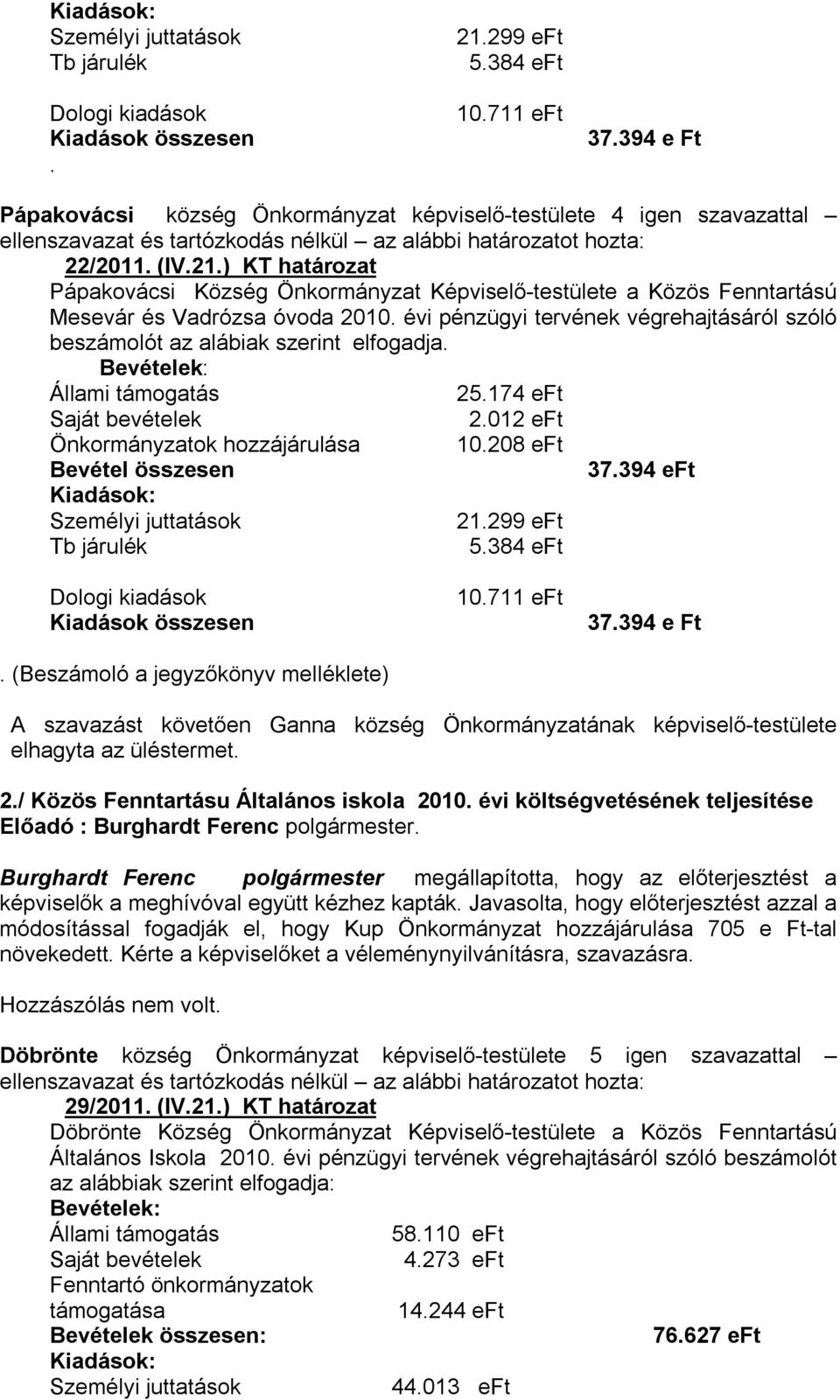 Kiadások:
Személyi juttatások 21.299 eFt
Tb járulék 5.384 eFt

Dologi kiadások 10.711 eFt
Kiadások összesen 37.394 e Ft
.

Pápakovácsi község Önkormányzat képviselő-testülete 4 igen szavazattal – ellenszavazat és tartózkodás nélkül – az alábbi határozatot hozta:

22/2011. (IV.21.) KT határozat
Pápakovácsi Község Önkormányzat Képviselő-testülete a Közös Fenntartású Mesevár és Vadrózsa óvoda 2010. évi pénzügyi tervének végrehajtásáról szóló beszámolót az alábiak szerint elfogadja.
Bevételek:
Állami támogatás 25.174 eFt
Saját bevételek 2.012 eFt
Önkormányzatok hozzájárulása 10.208 eFt
Bevétel összesen 37.394 eFt
Kiadások:
Személyi juttatások 21.299 eFt
Tb járulék 5.384 eFt

Dologi kiadások 10.711 eFt
Kiadások összesen 37.394 e Ft

. (Beszámoló a jegyzőkönyv melléklete)

A szavazást követően Ganna község Önkormányzatának képviselő-testülete elhagyta az üléstermet.

2./ Közös Fenntartásu Általános iskola 2010. évi költségvetésének teljesítése
Előadó : Burghardt Ferenc polgármester.

Burghardt Ferenc polgármester megállapította, hogy az előterjesztést a képviselők a meghívóval együtt kézhez kapták. Javasolta, hogy előterjesztést azzal a módosítással fogadják el, hogy Kup Önkormányzat hozzájárulása 705 e Ft-tal növekedett. Kérte a képviselőket a véleménynyilvánításra, szavazásra.

Hozzászólás nem volt.

Döbrönte község Önkormányzat képviselő-testülete 5 igen szavazattal – ellenszavazat és tartózkodás nélkül – az alábbi határozatot hozta:

29/2011. (IV.21.) KT határozat
Döbrönte Község Önkormányzat Képviselő-testülete a Közös Fenntartású Általános Iskola 2010. évi pénzügyi tervének végrehajtásáról szóló beszámolót az alábbiak szerint elfogadja:
Bevételek:
Állami támogatás 58.110 eFt
Saját bevételek 4.273 eFt
Fenntartó önkormányzatok támogatása 14.244 eFt
Bevételek összesen: 76.627 eFt
Kiadások:
Személyi juttatások 44.013 eFt